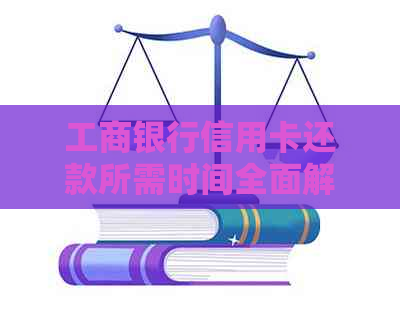 工商银行信用卡还款所需时间全面解